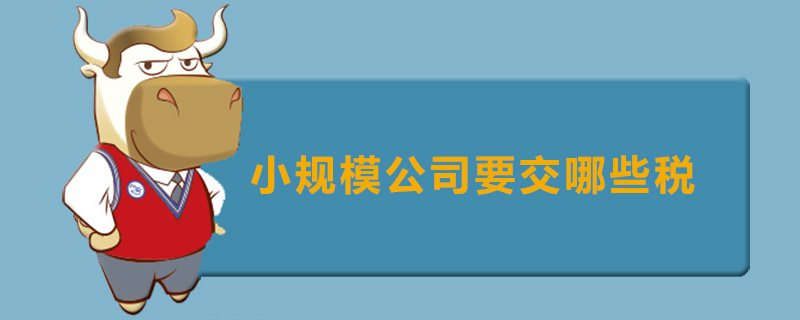 小规模公司要交哪些税